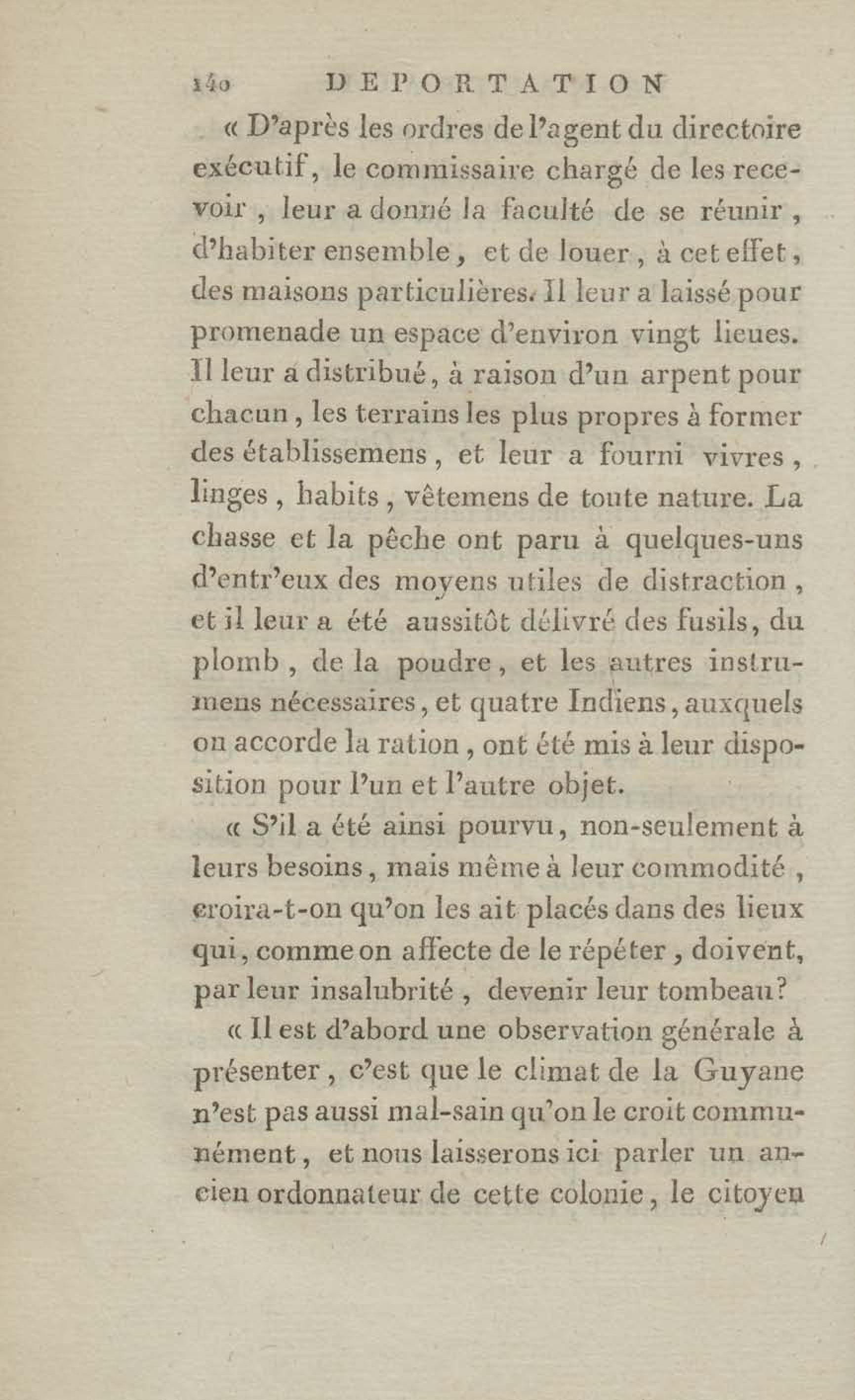 140 DEPORTATION

« D'après les ordres de l'agent du directoire exécutif, le commissaire chargé de les recevoir, leur a donné la faculté de se réunir, d'habiter ensemble, et de louer, à cet effet, des maisons particulières. Il leur a laissé pour promenade un espace d'environ vingt lieues. Il leur a distribué, à raison d'un arpent pour chacun, les terrains les plus propres à former des établissemens, et leur a fourni vivres, linges, habits, vêtemens de toute nature. La chasse et la pêche ont paru à quelques-uns d'entr'eux des moyens utiles de distraction, et il leur a été aussitôt délivré des fusils, du plomb, de la poudre, et les autres instrumens nécessaires, et quatre Indiens, auxquels on accorde la ration, ont été mis à leur disposition pour l'un et l'autre objet.

« S'il a été ainsi pourvu, non-seulement à leurs besoins, mais même à leur commodité, croira-t-on qu'on les ait placés dans des lieux qui, comme on affecte de le répéter, doivent, par leur insalubrité, devenir leur tombeau?

« Il est d'abord une observation générale à présenter, c'est que le climat de la Guyane n'est pas aussi mal-sain qu'on le croit communément, et nous laisserons ici parler un ancien ordonnateur de cette colonie, le citoyen